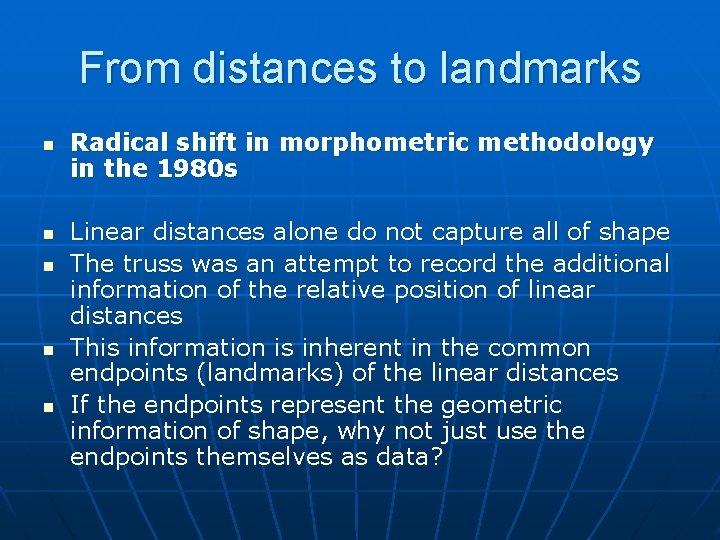 From distances to landmarks

• Radical shift in morphometric methodology in the 1980s

• Linear distances alone do not capture all of shape
• The truss was an attempt to record the additional information of the relative position of linear distances
• This information is inherent in the common endpoints (landmarks) of the linear distances
• If the endpoints represent the geometric information of shape, why not just use the endpoints themselves as data?